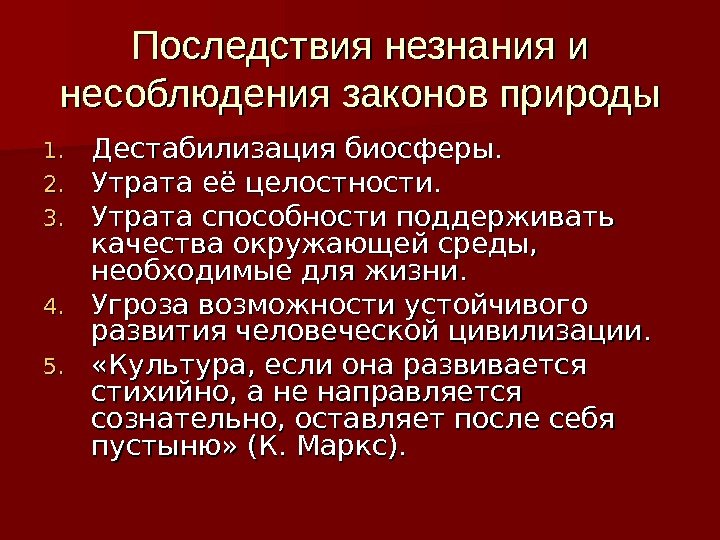 Последствия незнания и несоблюдения законов природы

1. Дестабилизация биосферы.
2. Утрата её целостности.
3. Утрата способности поддерживать качества окружающей среды, необходимые для жизни.
4. Угроза возможности устойчивого развития человеческой цивилизации.
5. «Культура, если она развивается стихийно, а не направляется сознательно, оставляет после себя пустыню» (К. Маркс).